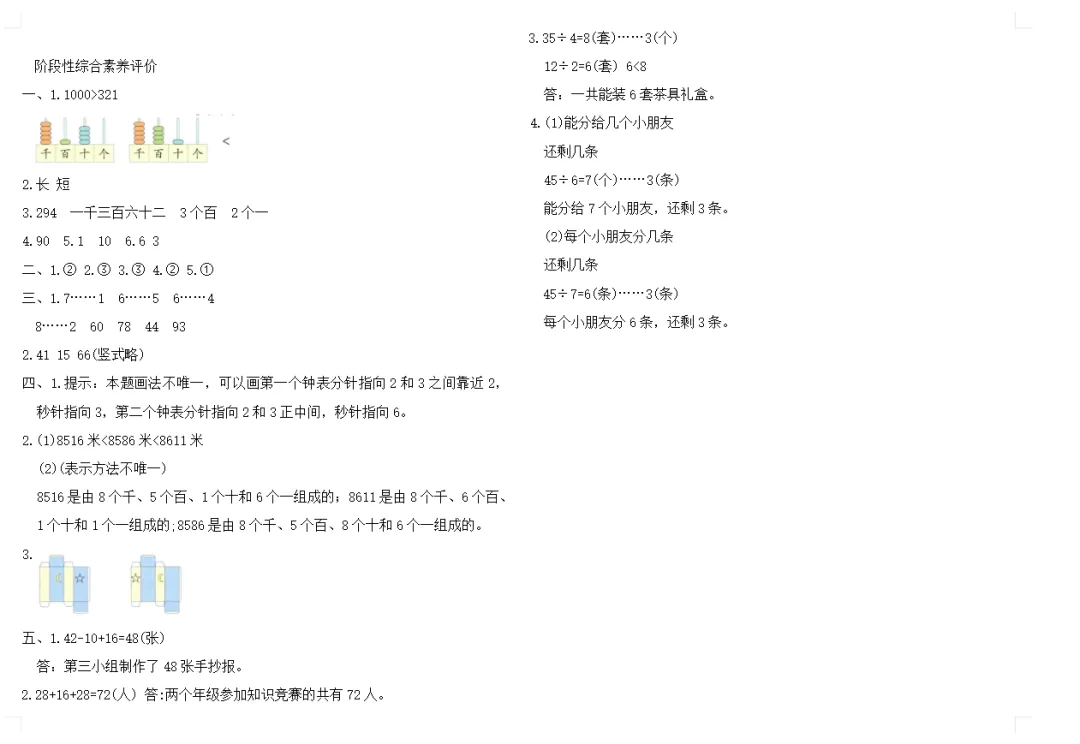 阶段性综合素养评价

一、1.1000>321

千 百 十 个 千 百 十 个 <

2.长 短

3.294 一千三百六十二 3个百 2个一

4.90 5.1 10 6.6 3

二、1.② 2.③ 3.③ 4.② 5.①

三、1.7……1 6……5 6……4

8……2 60 78 44 93

2.41 15 66(竖式略)

四、1.提示:本题画法不唯一,可以画第一个钟表分针指向2和3之间靠近2,秒针指向3,第二个钟表分针指向2和3正中间,秒针指向6。

2.(1)8516米<8586米<8611米

(2)(表示方法不唯一)

8516是由8个千、5个百、1个十和6个一组成的;8611是由8个千、6个百、1个十和1个一组成的;8586是由8个千、5个百、8个十和6个一组成的。

3.

五、1.42-10+16=48(张)

答:第三小组制作了48张手抄报。

2.28+16+28=72(人) 答:两个年级参加知识竞赛的共有72人。

3.35÷4=8(套)……3(个)

12÷2=6(套) 6<8

答:一共能装6套茶具礼盒。

4.(1)能分给几个小朋友

还剩几条

45÷6=7(个)……3(条)

能分给7个小朋友,还剩3条。

(2)每个小朋友分几条

还剩几条

45÷7=6(条)……3(条)

每个小朋友分6条,还剩3条。